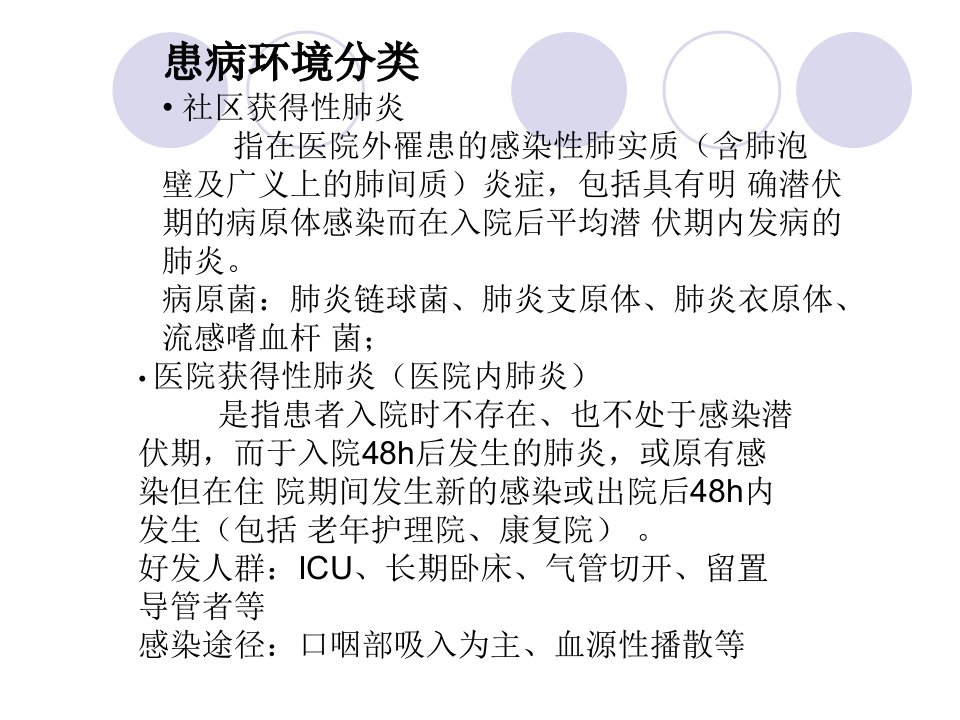 患病环境分类

• 社区获得性肺炎

指在医院外罹患的感染性肺实质（含肺泡壁及广义上的肺间质）炎症，包括具有明 确潜伏期的病原体感染而在入院后平均潜 伏期内发病的肺炎。

病原菌：肺炎链球菌、肺炎支原体、肺炎衣原体、流感嗜血杆 菌；

• 医院获得性肺炎（医院内肺炎）

是指患者入院时不存在、也不处于感染潜伏期，而于入院48h后发生的肺炎，或原有感染但在住 院期间发生新的感染或出院后48h内发生（包括 老年护理院、康复院）。

好发人群：ICU、长期卧床、气管切开、留置导管者等

感染途径：口咽部吸入为主、血源性播散等